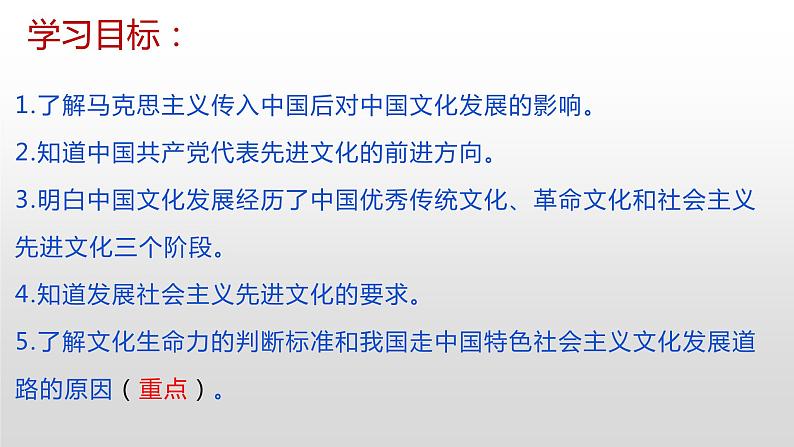 学习目标：

1.了解马克思主义传入中国后对中国文化发展的影响。

2.知道中国共产党代表先进文化的前进方向。

3.明白中国文化发展经历了中国优秀传统文化、革命文化和社会主义先进文化三个阶段。

4.知道发展社会主义先进文化的要求。

5.了解文化生命力的判断标准和我国走中国特色社会主义文化发展道路的原因（重点）。